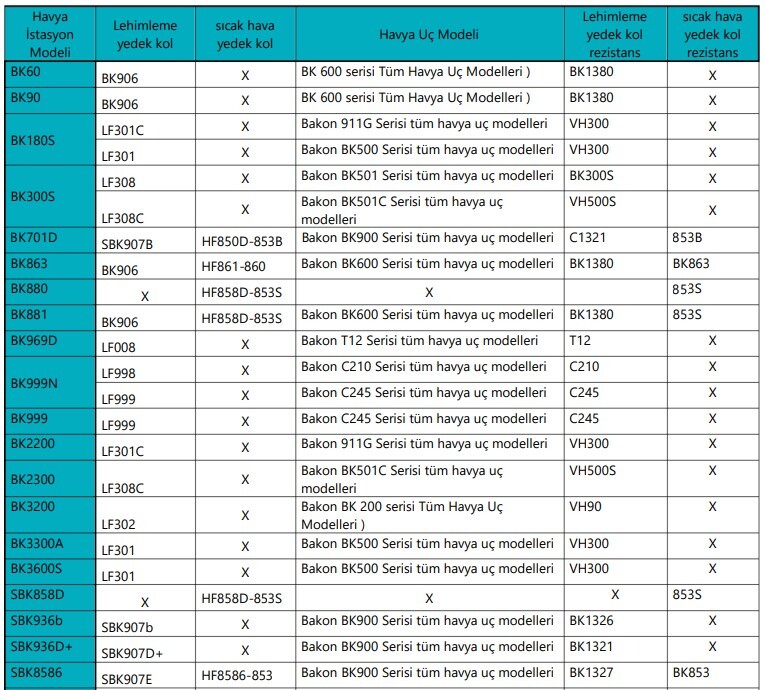 | Havya İstasyon Modeli | Lehimleme yedek kol | sıcak hava yedek kol | Havya Uç Modeli | Lehimleme yedek kol rezistans | sıcak hava yedek kol rezistans |
|---|---|---|---|---|---|
| BK60 | BK906 | X | BK 600 serisi Tüm Havya Uç Modelleri ) | BK1380 | X |
| BK90 | BK906 | X | BK 600 serisi Tüm Havya Uç Modelleri ) | BK1380 | X |
| BK180S | LF301C | X | Bakon 911G Serisi tüm havya uç modelleri | VH300 | X |
| | LF301 | X | Bakon BK500 Serisi tüm havya uç modelleri | VH300 | X |
| BK300S | LF308 | X | Bakon BK501 Serisi tüm havya uç modelleri | BK300S | X |
| | LF308C | X | Bakon BK501C Serisi tüm havya uç modelleri | VH500S | X |
| BK701D | SBK907B | HF850D-853B | Bakon BK900 Serisi tüm havya uç modelleri | C1321 | 853B |
| BK863 | BK906 | HF861-860 | Bakon BK600 Serisi tüm havya uç modelleri | BK1380 | BK863 |
| BK880 | X | HF858D-853S | X | | 853S |
| BK881 | BK906 | HF858D-853S | Bakon BK600 Serisi tüm havya uç modelleri | BK1380 | 853S |
| BK969D | LF008 | X | Bakon T12 Serisi tüm havya uç modelleri | T12 | X |
| BK999N | LF998 | X | Bakon C210 Serisi tüm havya uç modelleri | C210 | X |
| | LF999 | X | Bakon C245 Serisi tüm havya uç modelleri | C245 | X |
| BK999 | LF999 | X | Bakon C245 Serisi tüm havya uç modelleri | C245 | X |
| BK2200 | LF301C | X | Bakon 911G Serisi tüm havya uç modelleri | VH300 | X |
| BK2300 | LF308C | X | Bakon BK501C Serisi tüm havya uç modelleri | VH500S | X |
| BK3200 | LF302 | X | Bakon BK 200 serisi Tüm Havya Uç Modelleri ) | VH90 | X |
| BK3300A | LF301 | X | Bakon BK500 Serisi tüm havya uç modelleri | VH300 | X |
| BK3600S | LF301 | X | Bakon BK500 Serisi tüm havya uç modelleri | VH300 | X |
| SBK858D | X | HF858D-853S | X | X | 853S |
| SBK936b | SBK907b | X | Bakon BK900 Serisi tüm havya uç modelleri | BK1326 | X |
| SBK936D+ | SBK907D+ | X | Bakon BK900 Serisi tüm havya uç modelleri | BK1321 | X |
| SBK8586 | SBK907E | HF8586-853 | Bakon BK900 Serisi tüm havya uç modelleri | BK1327 | BK853 |